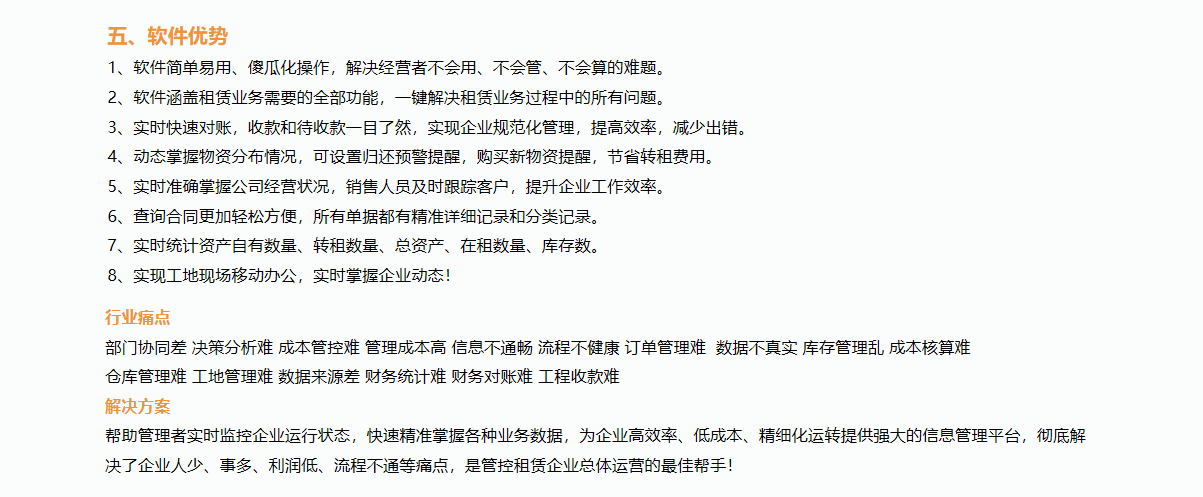 五、软件优势

1、软件简单易用、傻瓜化操作，解决经营者不会用、不会管、不会算的难题。
2、软件涵盖租赁业务需要的全部功能，一键解决租赁业务过程中的所有问题。
3、实时快速对账，收款和待收款一目了然，实现企业规范化管理，提高效率，减少出错。
4、动态掌握物资分布情况，可设置归还预警提醒，购买新物资提醒，节省转租费用。
5、实时准确掌握公司经营状况，销售人员及时跟踪客户，提升企业工作效率。
6、查询合同更加轻松方便，所有单据都有精准详细记录和分类记录。
7、实时统计资产自有数量、转租数量、总资产、在租数量、库存数。
8、实现工地现场移动办公，实时掌握企业动态！

行业痛点

部门协同差 决策分析难 成本管控难 管理成本高 信息不通畅 流程不健康 订单管理难 数据不真实 库存管理乱 成本核算难 仓库管理难 工地管理难 数据来源差 财务统计难 财务对账难 工程收款难

解决方案

帮助管理者实时监控企业运行状态，快速精准掌握各种业务数据，为企业高效率、低成本、精细化运转提供强大的信息管理平台，彻底解决了企业人少、事多、利润低、流程不通等痛点，是管控租赁企业总体运营的最佳帮手！